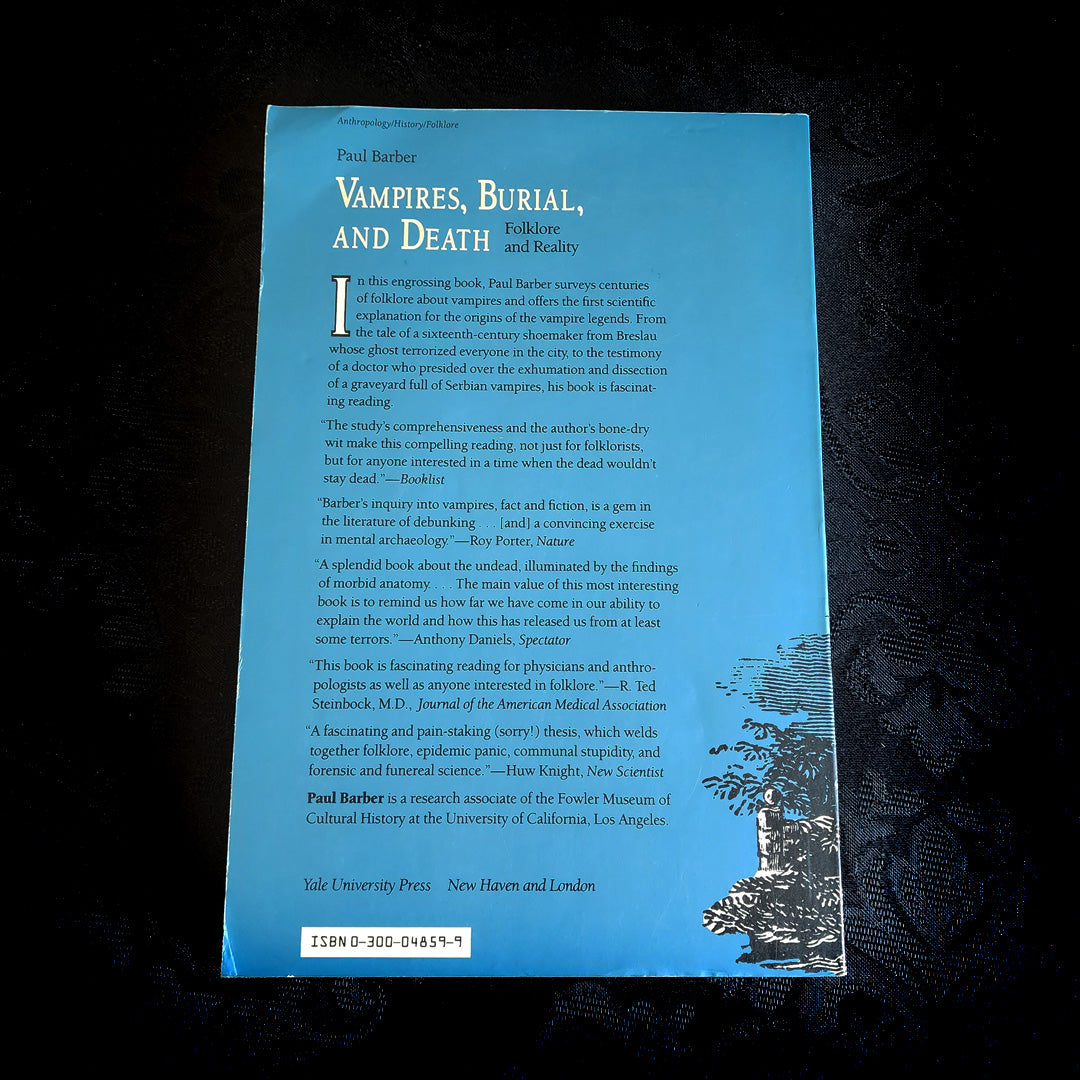 Anthropology/History/Folklore

Paul Barber

VAMPIRES, BURIAL, AND DEATH

Folklore and Reality

In this engrossing book, Paul Barber surveys centuries of folklore about vampires and offers the first scientific explanation for the origins of the vampire legends. From the tale of a sixteenth-century shoemaker from Breslau whose ghost terrorized everyone in the city, to the testimony of a doctor who presided over the exhumation and dissection of a graveyard full of Serbian vampires, his book is fascinating reading.

"The study's comprehensiveness and the author's bone-dry wit make this compelling reading, not just for folklorists, but for anyone interested in a time when the dead wouldn't stay dead."—Booklist

"Barber's inquiry into vampires, fact and fiction, is a gem in the literature of debunking . . . [and] a convincing exercise in mental archaeology."—Roy Porter, Nature

"A splendid book about the undead, illuminated by the findings of morbid anatomy. . . . The main value of this most interesting book is to remind us how far we have come in our ability to explain the world and how this has released us from at least some terrors."—Anthony Daniels, Spectator

"This book is fascinating reading for physicians and anthropologists as well as anyone interested in folklore."—R. Ted Steinbock, M.D., Journal of the American Medical Association

"A fascinating and pain-staking (sorry!) thesis, which welds together folklore, epidemic panic, communal stupidity, and forensic and funereal science."—Huw Knight, New Scientist

Paul Barber is a research associate of the Fowler Museum of Cultural History at the University of California, Los Angeles.

Yale University Press New Haven and London

ISBN 0-300-04859-9